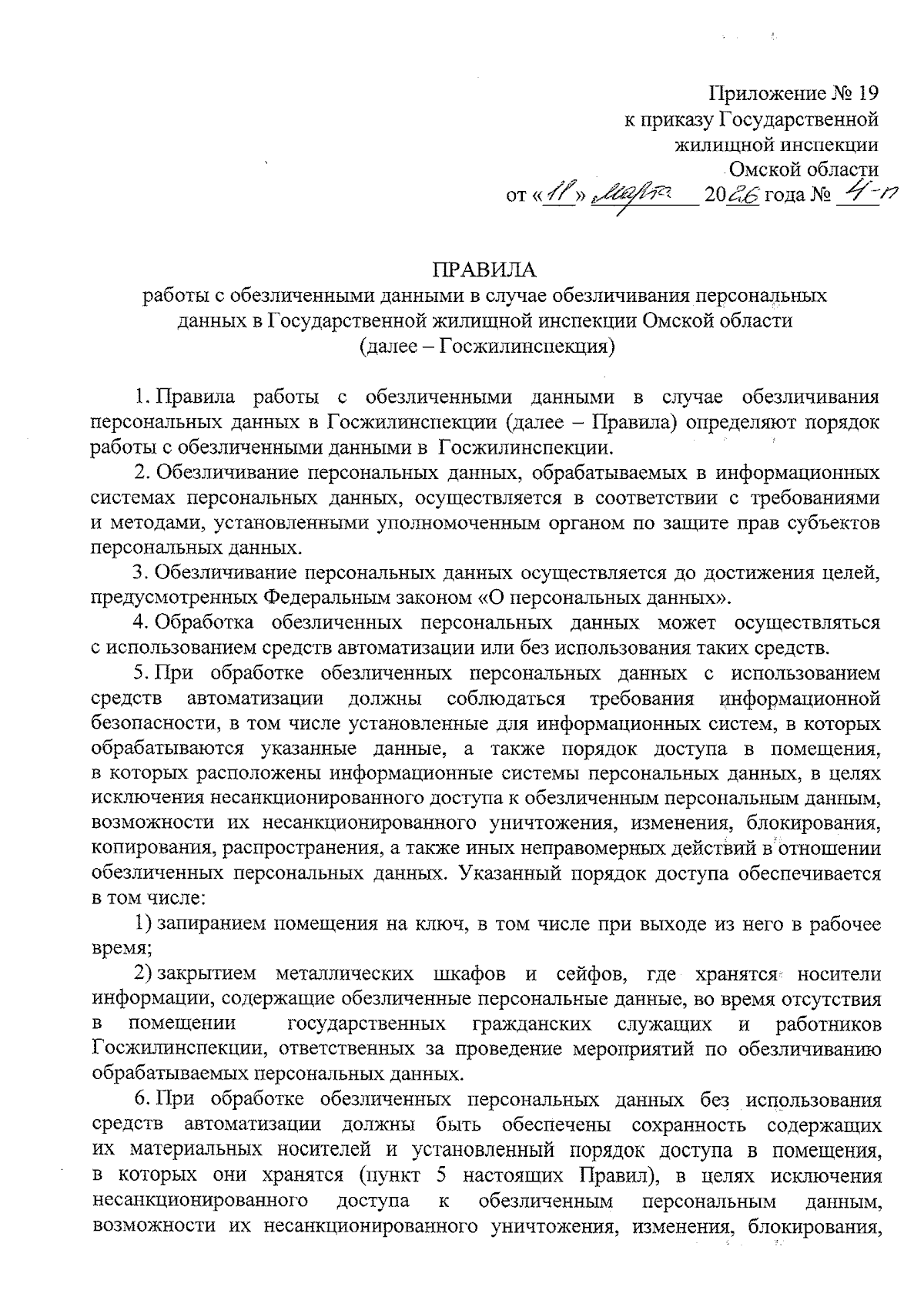 Приложение № 19
к приказу Государственной
жилищной инспекции
Омской области
от «11» марта 2026 года № 4-п

ПРАВИЛА
работы с обезличенными данными в случае обезличивания персональных данных в Государственной жилищной инспекции Омской области
(далее – Госжилинспекция)

1. Правила работы с обезличенными данными в случае обезличивания персональных данных в Госжилинспекции (далее – Правила) определяют порядок работы с обезличенными данными в Госжилинспекции.

2. Обезличивание персональных данных, обрабатываемых в информационных системах персональных данных, осуществляется в соответствии с требованиями и методами, установленными уполномоченным органом по защите прав субъектов персональных данных.

3. Обезличивание персональных данных осуществляется до достижения целей, предусмотренных Федеральным законом «О персональных данных».

4. Обработка обезличенных персональных данных может осуществляться с использованием средств автоматизации или без использования таких средств.

5. При обработке обезличенных персональных данных с использованием средств автоматизации должны соблюдаться требования информационной безопасности, в том числе установленные для информационных систем, в которых обрабатываются указанные данные, а также порядок доступа в помещения, в которых расположены информационные системы персональных данных, в целях исключения несанкционированного доступа к обезличенным персональным данным, возможности их несанкционированного уничтожения, изменения, блокирования, копирования, распространения, а также иных неправомерных действий в отношении обезличенных персональных данных. Указанный порядок доступа обеспечивается в том числе:

1) запиранием помещения на ключ, в том числе при выходе из него в рабочее время;

2) закрытием металлических шкафов и сейфов, где хранятся носители информации, содержащие обезличенные персональные данные, во время отсутствия в помещении государственных гражданских служащих и работников Госжилинспекции, ответственных за проведение мероприятий по обезличиванию обрабатываемых персональных данных.

6. При обработке обезличенных персональных данных без использования средств автоматизации должны быть обеспечены сохранность содержащих их материальных носителей и установленный порядок доступа в помещения, в которых они хранятся (пункт 5 настоящих Правил), в целях исключения несанкционированного доступа к обезличенным персональным данным, возможности их несанкционированного уничтожения, изменения, блокирования,